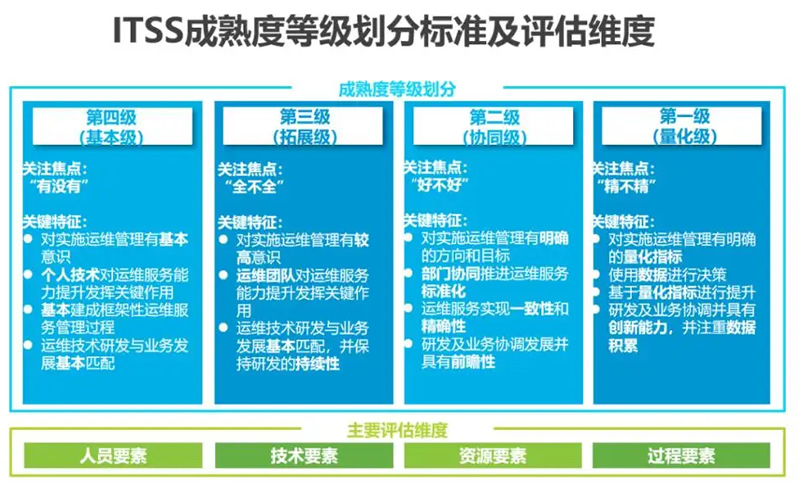 ITSS成熟度等级划分标准及评估维度

成熟度等级划分

第四级
(基本级)

关注焦点:
“有没有”

关键特征:
• 对实施运维管理有基本意识
• 个人技术对运维服务能力提升发挥关键作用
• 基本建成框架性运维服务管理过程
• 运维技术研发与业务发展基本匹配

第三级
(拓展级)

关注焦点:
“全不全”

关键特征:
• 对实施运维管理有较高意识
• 运维团队对运维服务能力提升发挥关键作用
• 运维技术研发与业务发展基本匹配,并保持研发的持续性

第二级
(协同级)

关注焦点:
“好不好”

关键特征:
• 对实施运维管理有明确的方向和目标
• 部门协同推进运维服务标准化
• 运维服务实现一致性和精确性
• 研发及业务协调发展并具有前瞻性

第一级
(量化级)

关注焦点:
“精不精”

关键特征:
• 对实施运维管理有明确的量化指标
• 使用数据进行决策
• 基于量化指标进行提升
• 研发及业务协调并具有创新能力,并注重数据积累

主要评估维度

人员要素 技术要素 资源要素 过程要素